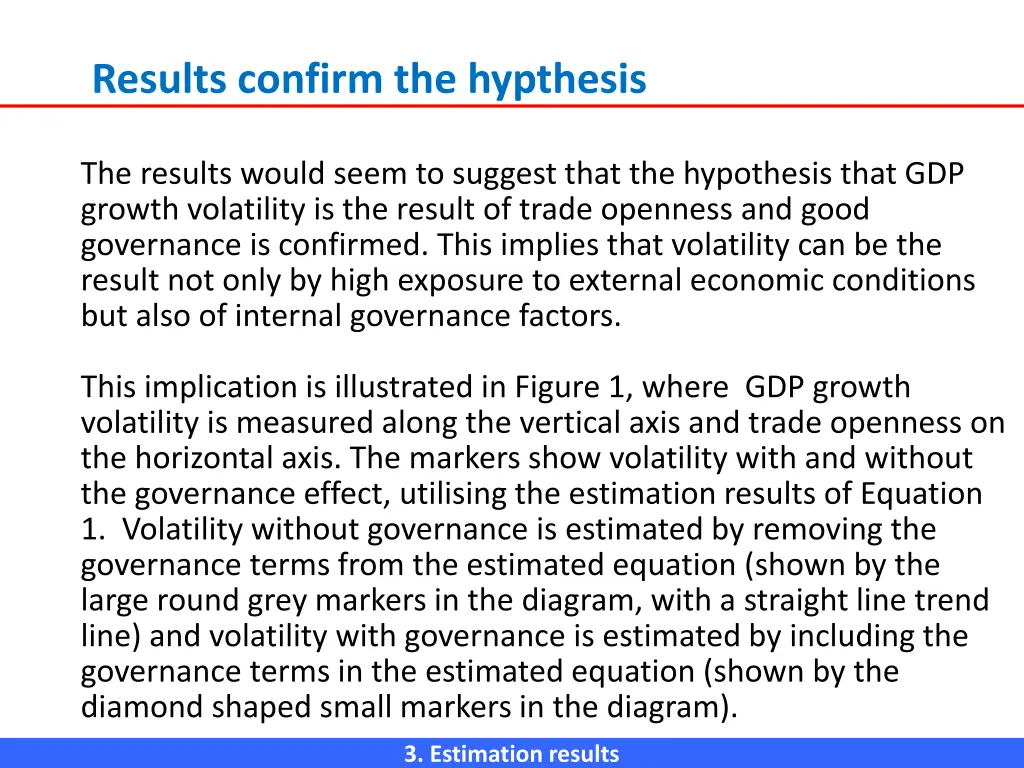 Results confirm the hypthesis

The results would seem to suggest that the hypothesis that GDP growth volatility is the result of trade openness and good governance is confirmed. This implies that volatility can be the result not only by high exposure to external economic conditions but also of internal governance factors.

This implication is illustrated in Figure 1, where GDP growth volatility is measured along the vertical axis and trade openness on the horizontal axis. The markers show volatility with and without the governance effect, utilising the estimation results of Equation 1. Volatility without governance is estimated by removing the governance terms from the estimated equation (shown by the large round grey markers in the diagram, with a straight line trend line) and volatility with governance is estimated by including the governance terms in the estimated equation (shown by the diamond shaped small markers in the diagram).

3. Estimation results